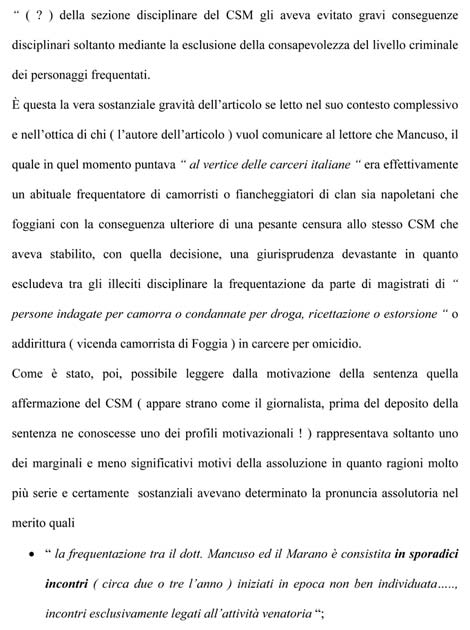 “ ( ? ) della sezione disciplinare del CSM gli aveva evitato gravi conseguenze disciplinari soltanto mediante la esclusione della consapevolezza del livello criminale dei personaggi frequentati.

È questa la vera sostanziale gravità dell’articolo se letto nel suo contesto complessivo e nell’ottica di chi ( l’autore dell’articolo ) vuol comunicare al lettore che Mancuso, il quale in quel momento puntava “ al vertice delle carceri italiane “ era effettivamente un abituale frequentatore di camorristi o fiancheggiatori di clan sia napoletani che foggiani con la conseguenza ulteriore di una pesante censura allo stesso CSM che aveva stabilito, con quella decisione, una giurisprudenza devastante in quanto escludeva tra gli illeciti disciplinare la frequentazione da parte di magistrati di “ persone indagate per camorra o condannate per droga, ricettazione o estorsione “ o addirittura ( vicenda camorrista di Foggia ) in carcere per omicidio.

Come è stato, poi, possibile leggere dalla motivazione della sentenza quella affermazione del CSM ( appare strano come il giornalista, prima del deposito della sentenza ne conoscesse uno dei profili motivazionali ! ) rappresentava soltanto uno dei marginali e meno significativi motivi della assoluzione in quanto ragioni molto più serie e certamente sostanziali avevano determinato la pronuncia assolutoria nel merito quali

• “ la frequentazione tra il dott. Mancuso ed il Marano è consistita in sporadici incontri ( circa due o tre l’anno ) iniziati in epoca non ben individuata....., incontri esclusivamente legati all’attività venatoria “;